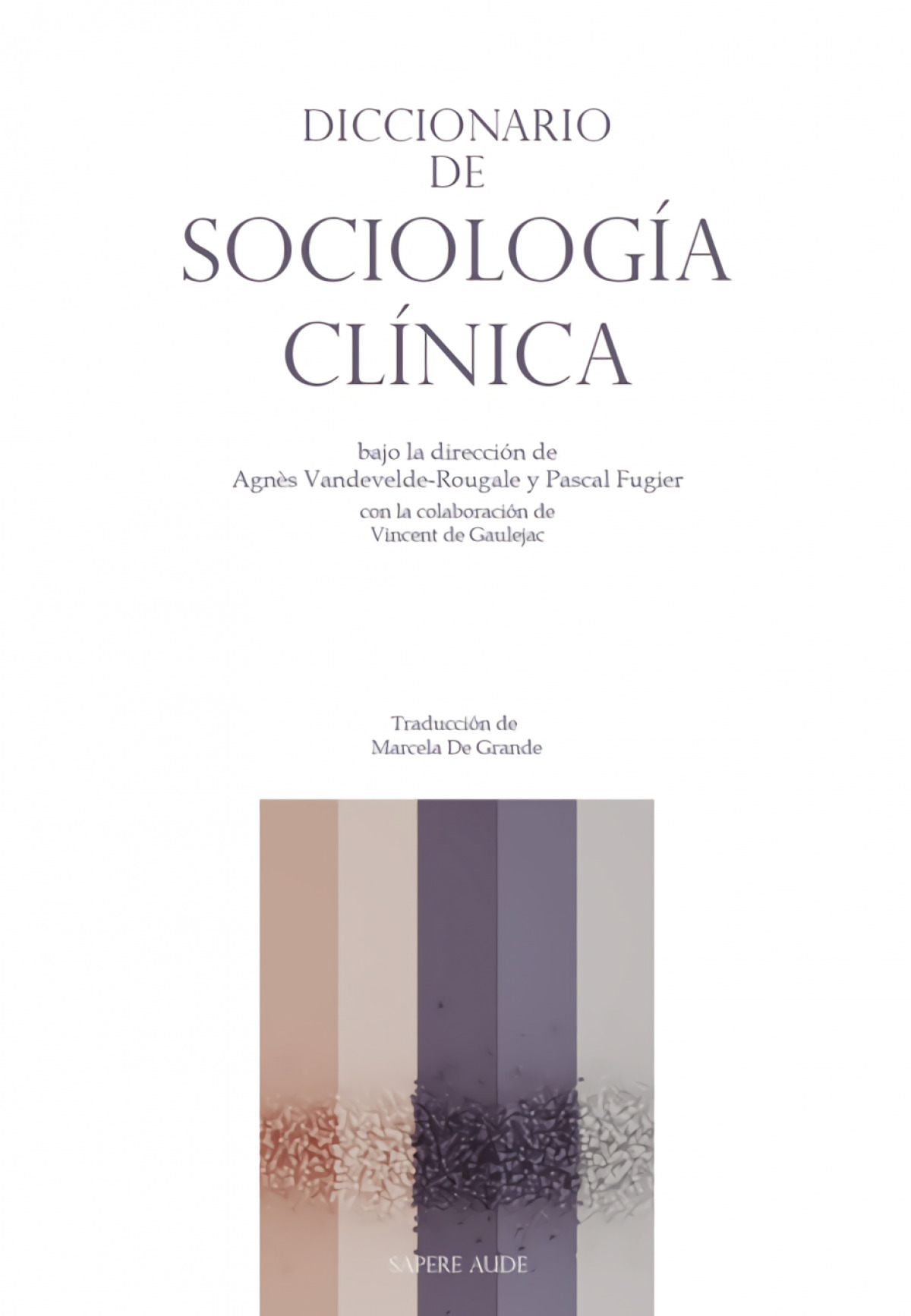 DICCIONARIO
DE
SOCIOLOGÍA
CLÍNICA

bajo la dirección de
Agnès Vandevelde-Rougale y Pascal Fugier
con la colaboración de
Vincent de Gaulejac

Traducción de
Marcela De Grande

SAPERE AUDE